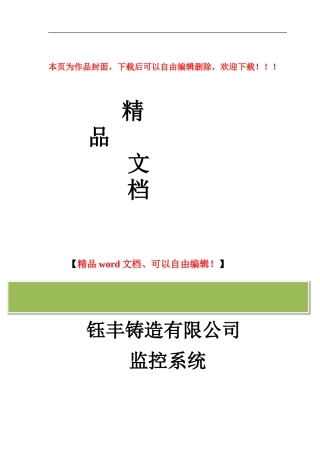 本页为作品封面，下载后可以自由编辑删除，欢迎下载！！！

精
品
文
档

【精品 word 文档、可以自由编辑！】

钰丰铸造有限公司
监控系统